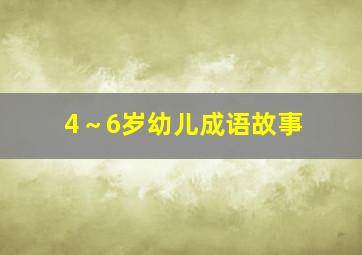 4～6岁幼儿成语故事